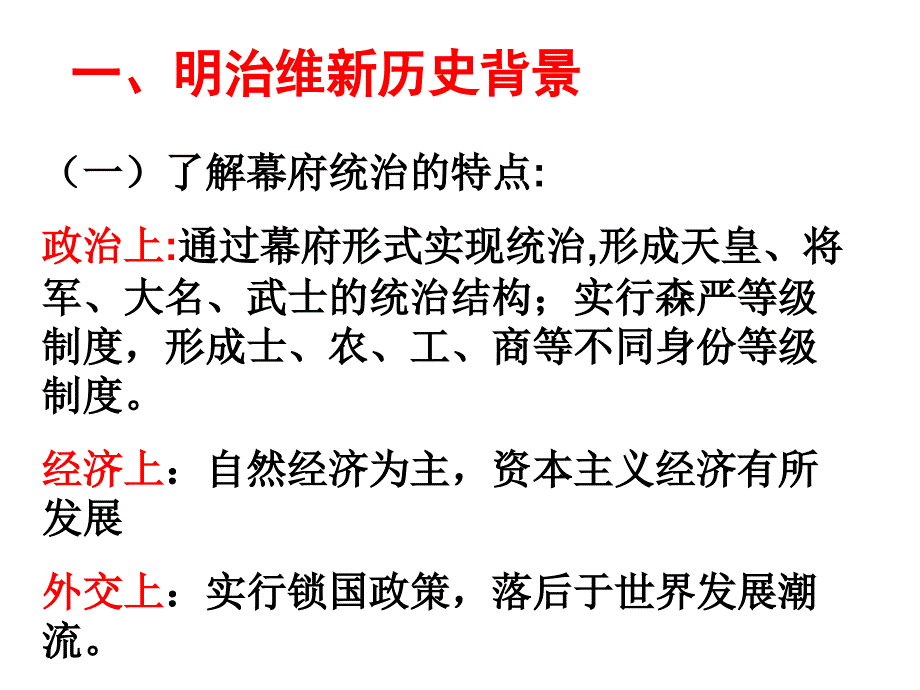 一、明治维新历史背景

（一）了解幕府统治的特点:

政治上:通过幕府形式实现统治,形成天皇、将军、大名、武士的统治结构；实行森严等级制度，形成士、农、工、商等不同身份等级制度。

经济上：自然经济为主，资本主义经济有所发展

外交上：实行锁国政策，落后于世界发展潮流。